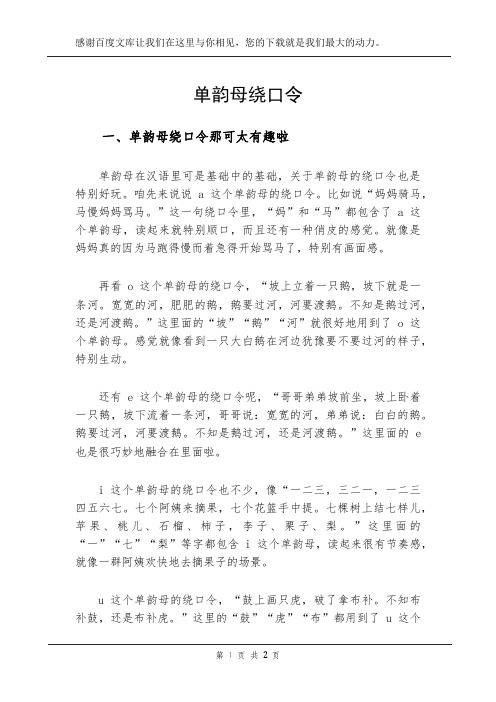 感谢百度文库让我们在这里与你相见，您的下载就是我们最大的动力。

单韵母绕口令

一、单韵母绕口令那可太有趣啦

单韵母在汉语里可是基础中的基础，关于单韵母的绕口令也是特别好玩。咱先来说说 a 这个单韵母的绕口令。比如说“妈妈骑马，马慢妈妈骂马。”这一句绕口令里，“妈”和“马”都包含了 a 这个单韵母，读起来就特别顺口，而且还有一种俏皮的感觉。就像是妈妈真的因为马跑得慢而着急得开始骂马了，特别有画面感。

再看 o 这个单韵母的绕口令，“坡上立着一只鹅，坡下就是一条河。宽宽的河，肥肥的鹅，鹅要过河，河要渡鹅。不知是鹅过河，还是河渡鹅。”这里面的“坡”“鹅”“河”就很好地用到了 o 这个单韵母。感觉就像看到一只大白鹅在河边犹豫要不要过河的样子，特别生动。

还有 e 这个单韵母的绕口令呢，“哥哥弟弟坡前坐，坡上卧着一只鹅，坡下流着一条河，哥哥说：宽宽的河，弟弟说：白白的鹅。鹅要过河，河要渡鹅。不知是鹅过河，还是河渡鹅。”这里面的 e 也是很巧妙地融合在里面啦。

i 这个单韵母的绕口令也不少，像“一二三，三二一，一二三四五六七。七个阿姨来摘果，七个花篮手中提。七棵树上结七样儿，苹果、桃儿、石榴、柿子，李子、栗子、梨。”这里面的“一”“七”“梨”等字都包含 i 这个单韵母，读起来很有节奏感，就像一群阿姨欢快地去摘果子的场景。

u 这个单韵母的绕口令，“鼓上画只虎，破了拿布补。不知布补鼓，还是布补虎。”这里的“鼓”“虎”“布”都用到了 u 这个

第 1 页 共 2 页